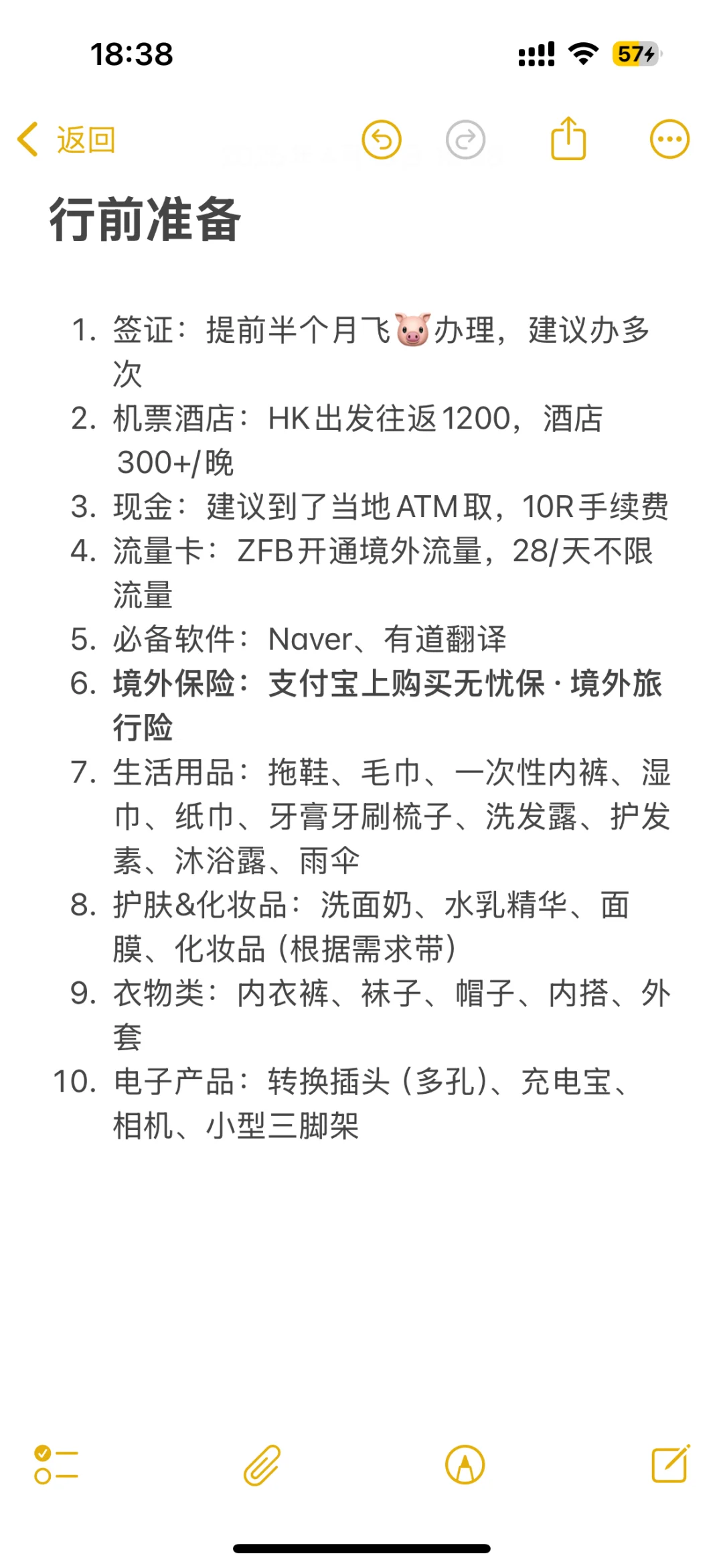 18:38

57

返回

行前准备

1. 签证：提前半个月飞🐷办理，建议办多次
2. 机票酒店：HK出发往返1200，酒店300+/晚
3. 现金：建议到了当地ATM取，10R手续费
4. 流量卡：ZFB开通境外流量，28/天不限流量
5. 必备软件：Naver、有道翻译
6. 境外保险：支付宝上购买无忧保·境外旅行险
7. 生活用品：拖鞋、毛巾、一次性内裤、湿巾、纸巾、牙膏牙刷梳子、洗发露、护发素、沐浴露、雨伞
8. 护肤&化妆品：洗面奶、水乳精华、面膜、化妆品（根据需求带）
9. 衣物类：内衣裤、袜子、帽子、内搭、外套
10. 电子产品：转换插头（多孔）、充电宝、相机、小型三脚架